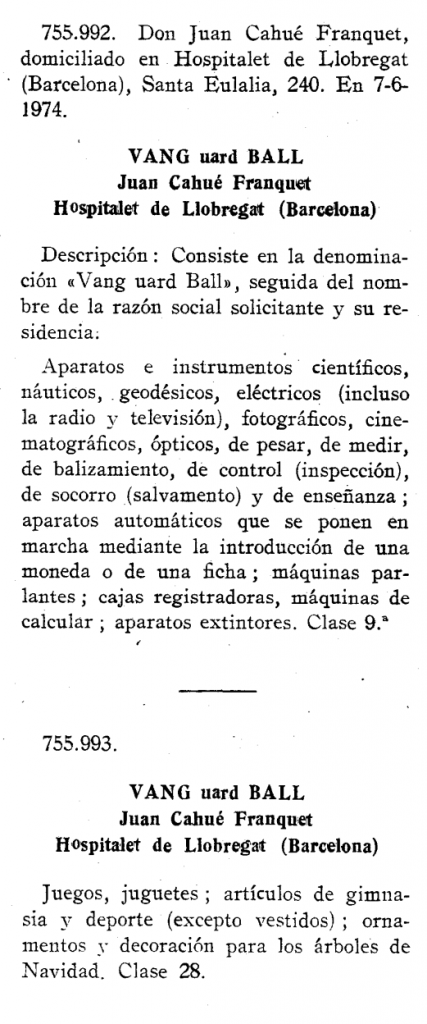 755.992. Don Juan Cahué Franquet, domiciliado en Hospitalet de Llobregat (Barcelona), Santa Eulalia, 240. En 7-6-1974.

VANG uard BALL
Juan Cahué Franquet
Hospitalet de Llobregat (Barcelona)

Descripción: Consiste en la denominación «Vang uard Ball», seguida del nombre de la razón social solicitante y su residencia.

Aparatos e instrumentos científicos, náuticos, geodésicos, eléctricos (incluso la radio y televisión), fotográficos, cinematográficos, ópticos, de pesar, de medir, de balizamiento, de control (inspección), de socorro (salvamento) y de enseñanza; aparatos automáticos que se ponen en marcha mediante la introducción de una moneda o de una ficha; máquinas parlantes; cajas registradoras, máquinas de calcular; aparatos extintores. Clase 9.ª

755.993.

VANG uard BALL
Juan Cahué Franquet
Hospitalet de Llobregat (Barcelona)

Juegos, juguetes; artículos de gimnasia y deporte (excepto vestidos); ornamentos y decoración para los árboles de Navidad. Clase 28.